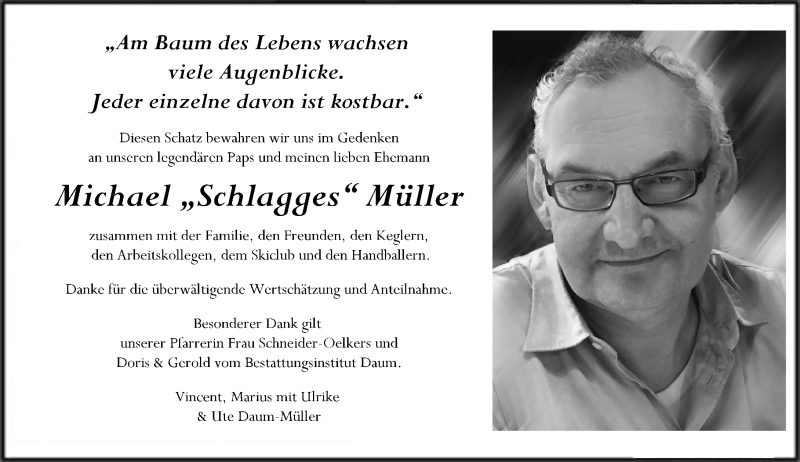 „Am Baum des Lebens wachsen viele Augenblicke. Jeder einzelne davon ist kostbar.“

Diesen Schatz bewahren wir uns im Gedenken an unseren legendären Paps und meinen lieben Ehemann

Michael „Schlagges“ Müller

zusammen mit der Familie, den Freunden, den Keglern, den Arbeitskollegen, dem Skiclub und den Handballern.

Danke für die überwältigende Wertschätzung und Anteilnahme.

Besonderer Dank gilt unserer Pfarrerin Frau Schneider-Oelkers und Doris & Gerold vom Bestattungsinstitut Daum.

Vincent, Marius mit Ulrike & Ute Daum-Müller